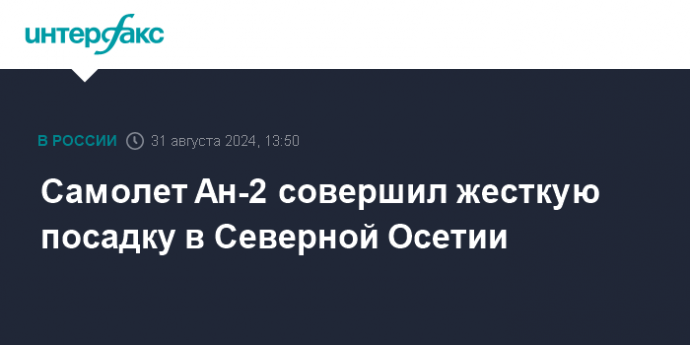 интерфакс

В РОССИИ 31 августа 2024, 13:50

Самолет Ан-2 совершил жесткую посадку в Северной Осетии